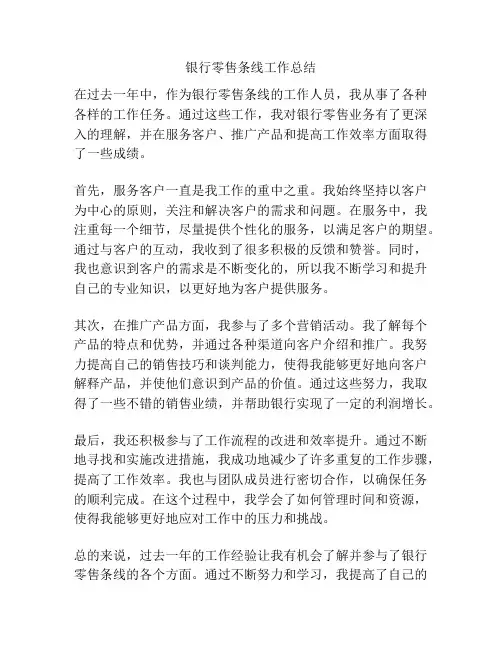 银行零售条线工作总结

在过去一年中，作为银行零售条线的工作人员，我从事了各种各样的工作任务。通过这些工作，我对银行零售业务有了更深入的理解，并在服务客户、推广产品和提高工作效率方面取得了一些成绩。

首先，服务客户一直是我工作的重中之重。我始终坚持以客户为中心的原则，关注和解决客户的需求和问题。在服务中，我注重每一个细节，尽量提供个性化的服务，以满足客户的期望。通过与客户的互动，我收到了很多积极的反馈和赞誉。同时，我也意识到客户的需求是不断变化的，所以我不断学习和提升自己的专业知识，以更好地为客户提供服务。

其次，在推广产品方面，我参与了多个营销活动。我了解每个产品的特点和优势，并通过各种渠道向客户介绍和推广。我努力提高自己的销售技巧和谈判能力，使得我能够更好地向客户解释产品，并使他们意识到产品的价值。通过这些努力，我取得了一些不错的销售业绩，并帮助银行实现了一定的利润增长。

最后，我还积极参与了工作流程的改进和效率提升。通过不断地寻找和实施改进措施，我成功地减少了许多重复的工作步骤，提高了工作效率。我也与团队成员进行密切合作，以确保任务的顺利完成。在这个过程中，我学会了如何管理时间和资源，使得我能够更好地应对工作中的压力和挑战。

总的来说，过去一年的工作经验让我有机会了解并参与了银行零售条线的各个方面。通过不断努力和学习，我提高了自己的